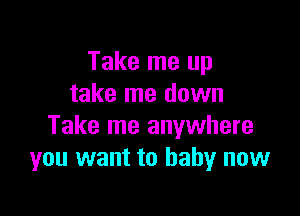 Take me up
take me down
Take me anywhere
you want to baby now